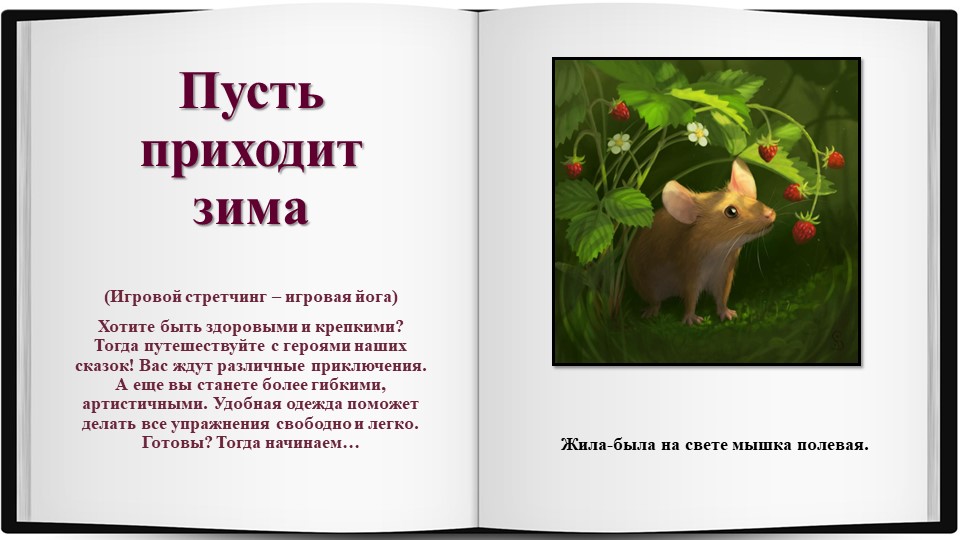 Пусть приходит зима

(Игровой стретчинг – игровая йога)

Хотите быть здоровыми и крепкими? Тогда путешествуйте с героями наших сказок! Вас ждут различные приключения. А еще вы станете более гибкими, артистичными. Удобная одежда поможет делать все упражнения свободно и легко. Готовы? Тогда начинаем…

Жила-была на свете мышка полевая.